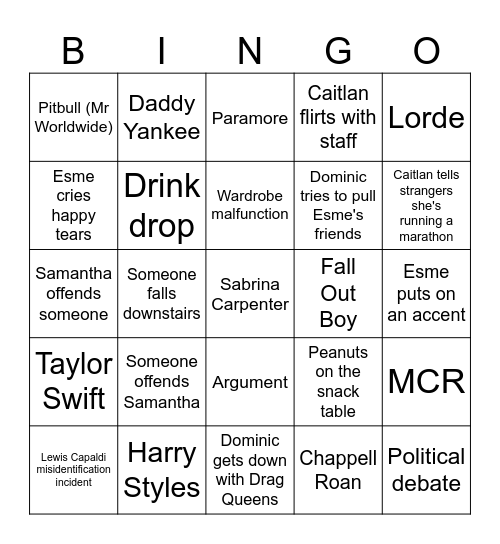 | B | I | N | G | O |
|---|---|---|---|---|
| Pitbull (Mr Worldwide) | Daddy Yankee | Paramore | Caitlan flirts with staff | Lorde |
| Esme cries happy tears | Drink drop | Wardrobe malfunction | Dominic tries to pull Esme's friends | Caitlan tells strangers she's running a marathon |
| Samantha offends someone | Someone falls downstairs | Sabrina Carpenter | Fall Out Boy | Esme puts on an accent |
| Taylor Swift | Someone offends Samantha | Argument | Peanuts on the snack table | MCR |
| Lewis Capaldi misidentification incident | Harry Styles | Dominic gets down with Drag Queens | Chappell Roan | Political debate |